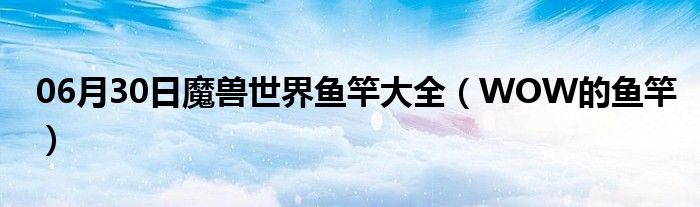 06月30日魔兽世界鱼竿大全（WOW的鱼竿）